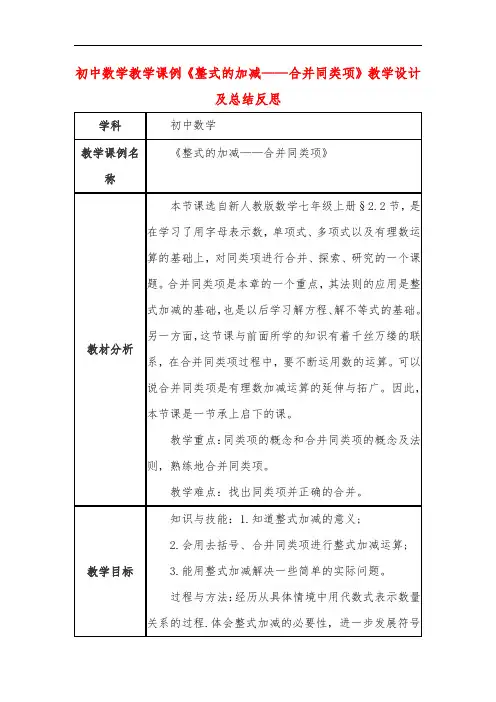 初中数学教学课例《整式的加减——合并同类项》教学设计及总结反思

| 学科 | 初中数学 |
|---|---|
| 教学课例名称 | 《整式的加减——合并同类项》 |
| 教材分析 | 本节课选自新人教版数学七年级上册§2.2节，是在学习了用字母表示数，单项式、多项式以及有理数运算的基础上，对同类项进行合并、探索、研究的一个课题。合并同类项是本章的一个重点，其法则的应用是整式加减的基础，也是以后学习解方程、解不等式的基础。另一方面，这节课与前面所学的知识有着千丝万缕的联系，在合并同类项过程中，要不断运用数的运算。可以说合并同类项是有理数加减运算的延伸与拓广。因此，本节课是一节承上启下的课。<br>教学重点：同类项的概念和合并同类项的概念及法则，熟练地合并同类项。<br>教学难点：找出同类项并正确的合并。 |
| 教学目标 | 知识与技能：1.知道整式加减的意义；<br>2.会用去括号、合并同类项进行整式加减运算；<br>3.能用整式加减解决一些简单的实际问题。<br>过程与方法：经历从具体情境中用代数式表示数量关系的过程.体会整式加减的必要性，进一步发展符号 |